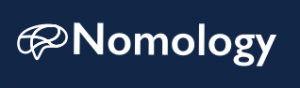 Nomology